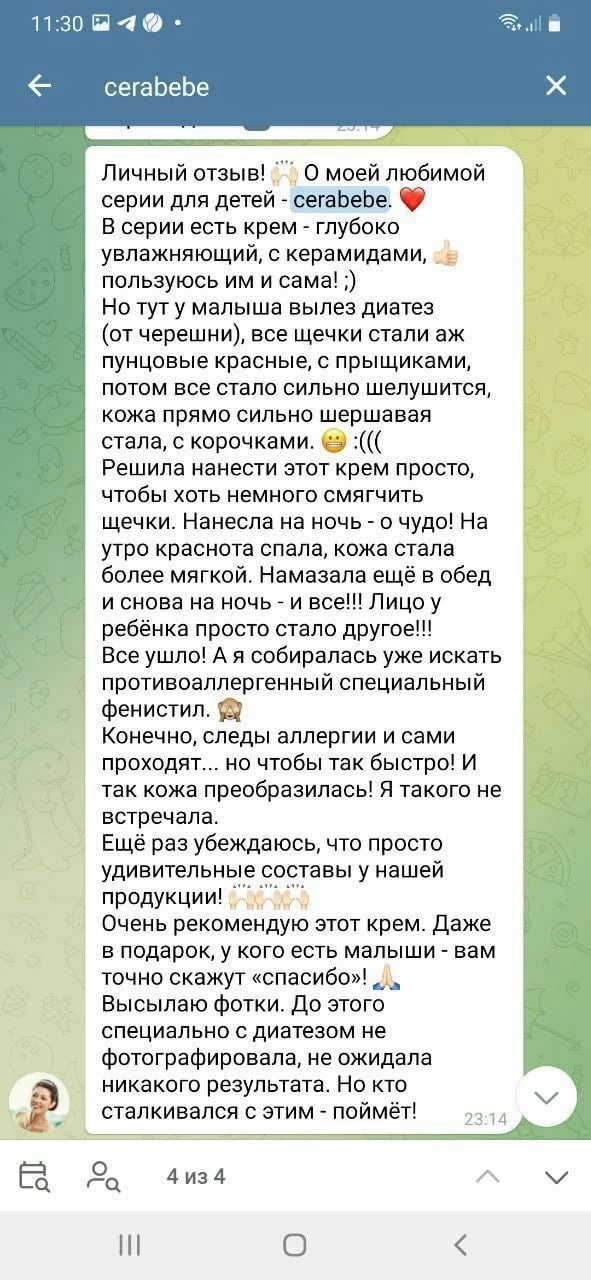 11:30

cerabebe

Личный отзыв! 🙌 О моей любимой серии для детей - cerabebe. ❤️
В серии есть крем - глубоко увлажняющий, с керамидами, 👍 пользуюсь им и сама! ;)
Но тут у малыша вылез диатез (от черешни), все щечки стали аж пунцовые красные, с прыщиками, потом все стало сильно шелушится, кожа прямо сильно шершавая стала, с корочками. 😬 :(((
Решила нанести этот крем просто, чтобы хоть немного смягчить щечки. Нанесла на ночь - о чудо! На утро краснота спала, кожа стала более мягкой. Намазала ещё в обед и снова на ночь - и все!!! Лицо у ребёнка просто стало другое!!!
Все ушло! А я собиралась уже искать противоаллергенный специальный фенистил. 🙈
Конечно, следы аллергии и сами проходят... но чтобы так быстро! И так кожа преобразилась! Я такого не встречала.
Ещё раз убеждаюсь, что просто удивительные составы у нашей продукции! 🙌🙌🙌
Очень рекомендую этот крем. Даже в подарок, у кого есть малыши - вам точно скажут «спасибо»! 🙏
Высылаю фотки. До этого специально с диатезом не фотографировала, не ожидала никакого результата. Но кто сталкивался с этим - поймёт! 23:14

4 из 4